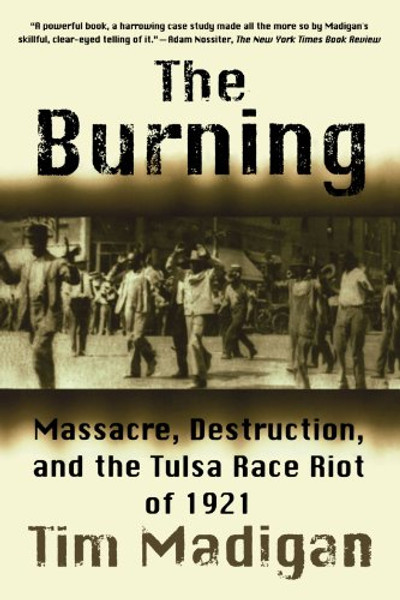 "A powerful book, a harrowing case study made all the more so by Madigan's skillful, clear-eyed telling of it." —Adam Nossiter, The New York Times Book Review

The Burning

Massacre, Destruction, and the Tulsa Race Riot of 1921

Tim Madigan